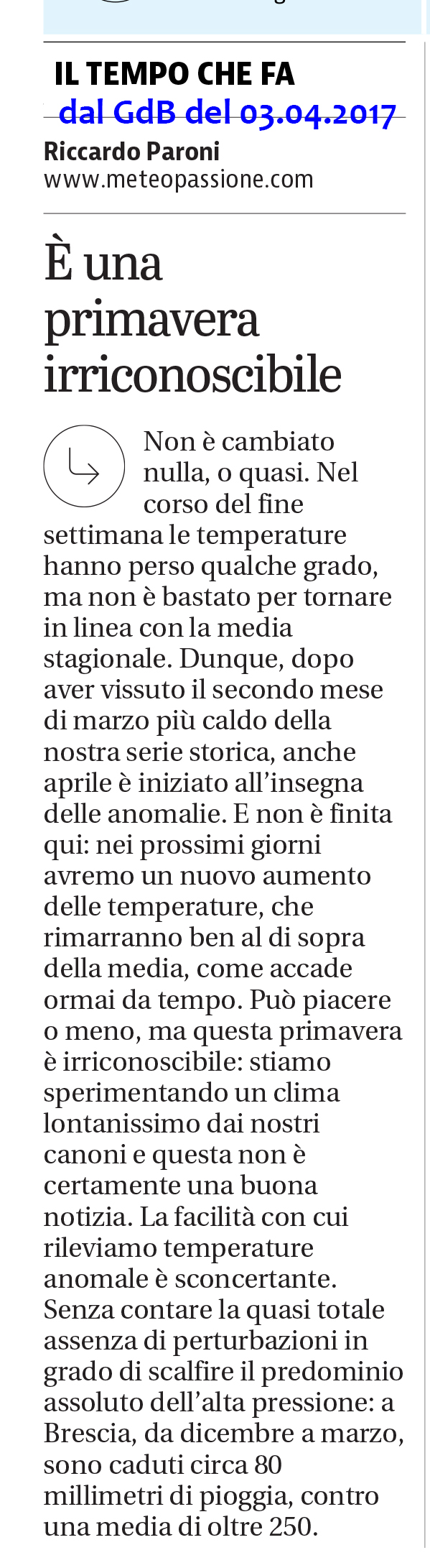 IL TEMPO CHE FA
dal GdB del 03.04.2017
Riccardo Paroni
www.meteopassione.com

È una primavera irriconoscibile

Non è cambiato nulla, o quasi. Nel corso del fine settimana le temperature hanno perso qualche grado, ma non è bastato per tornare in linea con la media stagionale. Dunque, dopo aver vissuto il secondo mese di marzo più caldo della nostra serie storica, anche aprile è iniziato all'insegna delle anomalie. E non è finita qui: nei prossimi giorni avremo un nuovo aumento delle temperature, che rimarranno ben al di sopra della media, come accade ormai da tempo. Può piacere o meno, ma questa primavera è irriconoscibile: stiamo sperimentando un clima lontanissimo dai nostri canoni e questa non è certamente una buona notizia. La facilità con cui rileviamo temperature anomale è sconcertante. Senza contare la quasi totale assenza di perturbazioni in grado di scalfire il predominio assoluto dell'alta pressione: a Brescia, da dicembre a marzo, sono caduti circa 80 millimetri di pioggia, contro una media di oltre 250.